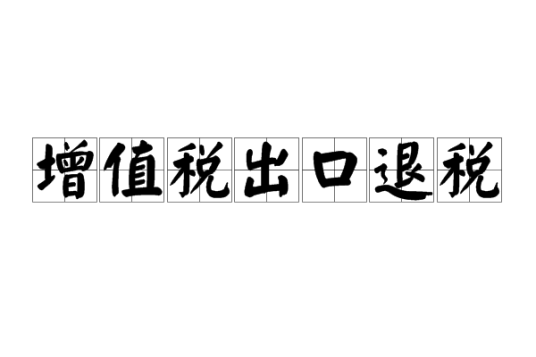 增值税出口退税